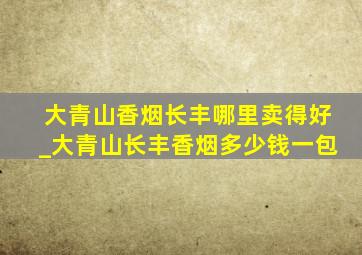 大青山香烟长丰哪里卖得好_大青山长丰香烟多少钱一包